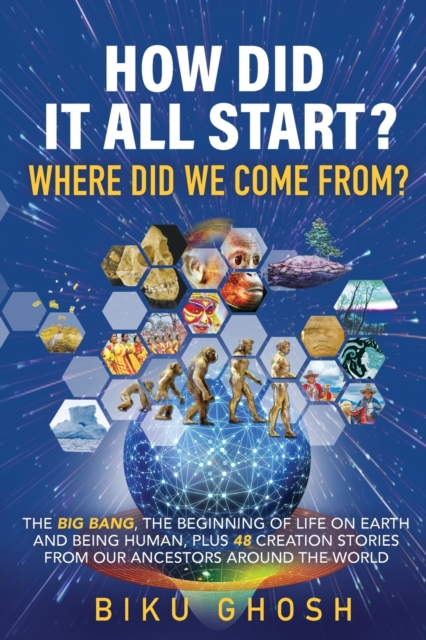 HOW DID IT ALL START?
WHERE DID WE COME FROM?

THE BIG BANG, THE BEGINNING OF LIFE ON EARTH AND BEING HUMAN, PLUS 48 CREATION STORIES FROM OUR ANCESTORS AROUND THE WORLD

BIKU GHOSH